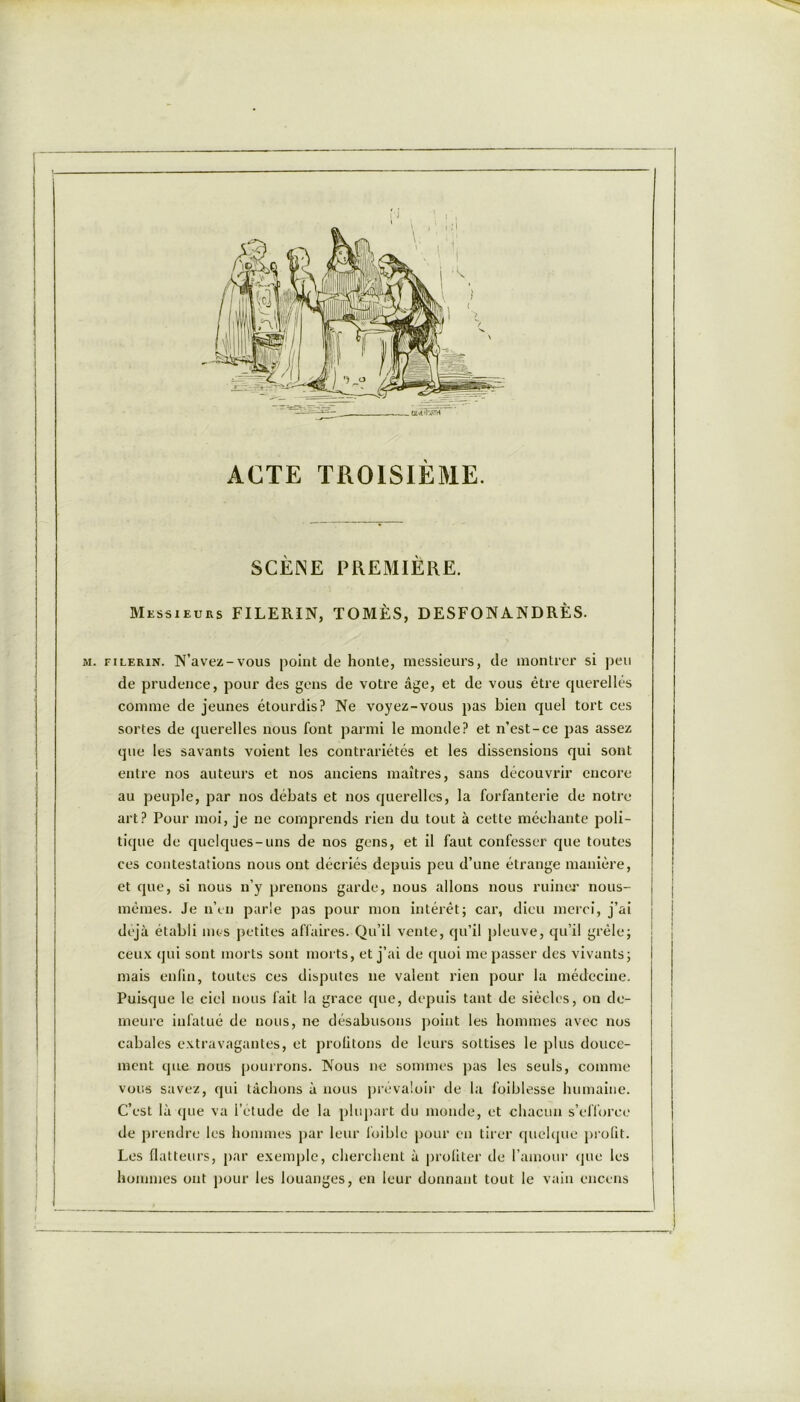 ACTE TROISIÈME.

SCÈNE PREMIÈRE.

Messieurs FILERIN, TOMÈS, DESFONANDRÈS.

M. FILERIN. N'avez-vous point de honte, messieurs, de montrer si peu de prudence, pour des gens de votre âge, et de vous être querellés comme de jeunes étourdis? Ne voyez-vous pas bien quel tort ces sortes de querelles nous font parmi le monde? et n'est-ce pas assez que les savants voient les contrariétés et les dissensions qui sont entre nos auteurs et nos anciens maîtres, sans découvrir encore au peuple, par nos débats et nos querelles, la forfanterie de notre art? Pour moi, je ne comprends rien du tout à cette méchante politique de quelques-uns de nos gens, et il faut confesser que toutes ces contestations nous ont décriés depuis peu d'une étrange manière, et que, si nous n'y prenons garde, nous allons nous ruiner nous-mêmes. Je n'en parle pas pour mon intérêt; car, dieu merci, j'ai déjà établi mes petites affaires. Qu'il vente, qu'il pleuve, qu'il grêle; ceux qui sont morts sont morts, et j'ai de quoi me passer des vivants; mais enfin, toutes ces disputes ne valent rien pour la médecine. Puisque le ciel nous fait la grace que, depuis tant de siècles, on demeure infatué de nous, ne désabusons point les hommes avec nos cabales extravagantes, et profitons de leurs sottises le plus doucement que nous pourrons. Nous ne sommes pas les seuls, comme vous savez, qui tâchons à nous prévaloir de la foiblesse humaine. C'est là que va l'étude de la plupart du monde, et chacun s'efforce de prendre les hommes par leur foible pour en tirer quelque profit. Les flatteurs, par exemple, cherchent à profiter de l'amour que les hommes ont pour les louanges, en leur donnant tout le vain encens